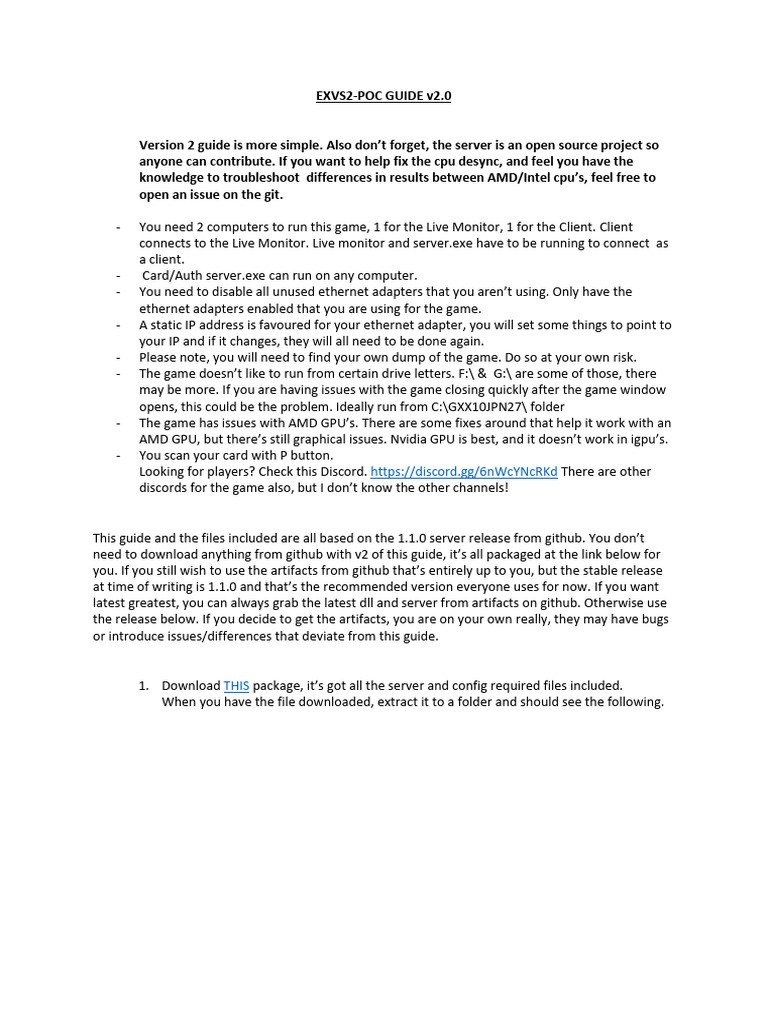 EXVS2-POC GUIDE v2.0

Version 2 guide is more simple. Also don't forget, the server is an open source project so anyone can contribute. If you want to help fix the cpu desync, and feel you have the knowledge to troubleshoot differences in results between AMD/Intel cpu's, feel free to open an issue on the git.

- You need 2 computers to run this game, 1 for the Live Monitor, 1 for the Client. Client connects to the Live Monitor. Live monitor and server.exe have to be running to connect as a client.
- Card/Auth server.exe can run on any computer.
- You need to disable all unused ethernet adapters that you aren't using. Only have the ethernet adapters enabled that you are using for the game.
- A static IP address is favoured for your ethernet adapter, you will set some things to point to your IP and if it changes, they will all need to be done again.
- Please note, you will need to find your own dump of the game. Do so at your own risk.
- The game doesn't like to run from certain drive letters. F:\ & G:\ are some of those, there may be more. If you are having issues with the game closing quickly after the game window opens, this could be the problem. Ideally run from C:\GXX10JPN27\ folder
- The game has issues with AMD GPU's. There are some fixes around that help it work with an AMD GPU, but there's still graphical issues. Nvidia GPU is best, and it doesn't work in igpu's.
- You scan your card with P button.
Looking for players? Check this Discord. https://discord.gg/6nWcYNcRKd There are other discords for the game also, but I don't know the other channels!

This guide and the files included are all based on the 1.1.0 server release from github. You don't need to download anything from github with v2 of this guide, it's all packaged at the link below for you. If you still wish to use the artifacts from github that's entirely up to you, but the stable release at time of writing is 1.1.0 and that's the recommended version everyone uses for now. If you want latest greatest, you can always grab the latest dll and server from artifacts on github. Otherwise use the release below. If you decide to get the artifacts, you are on your own really, they may have bugs or introduce issues/differences that deviate from this guide.

1. Download THIS package, it's got all the server and config required files included.
When you have the file downloaded, extract it to a folder and should see the following.